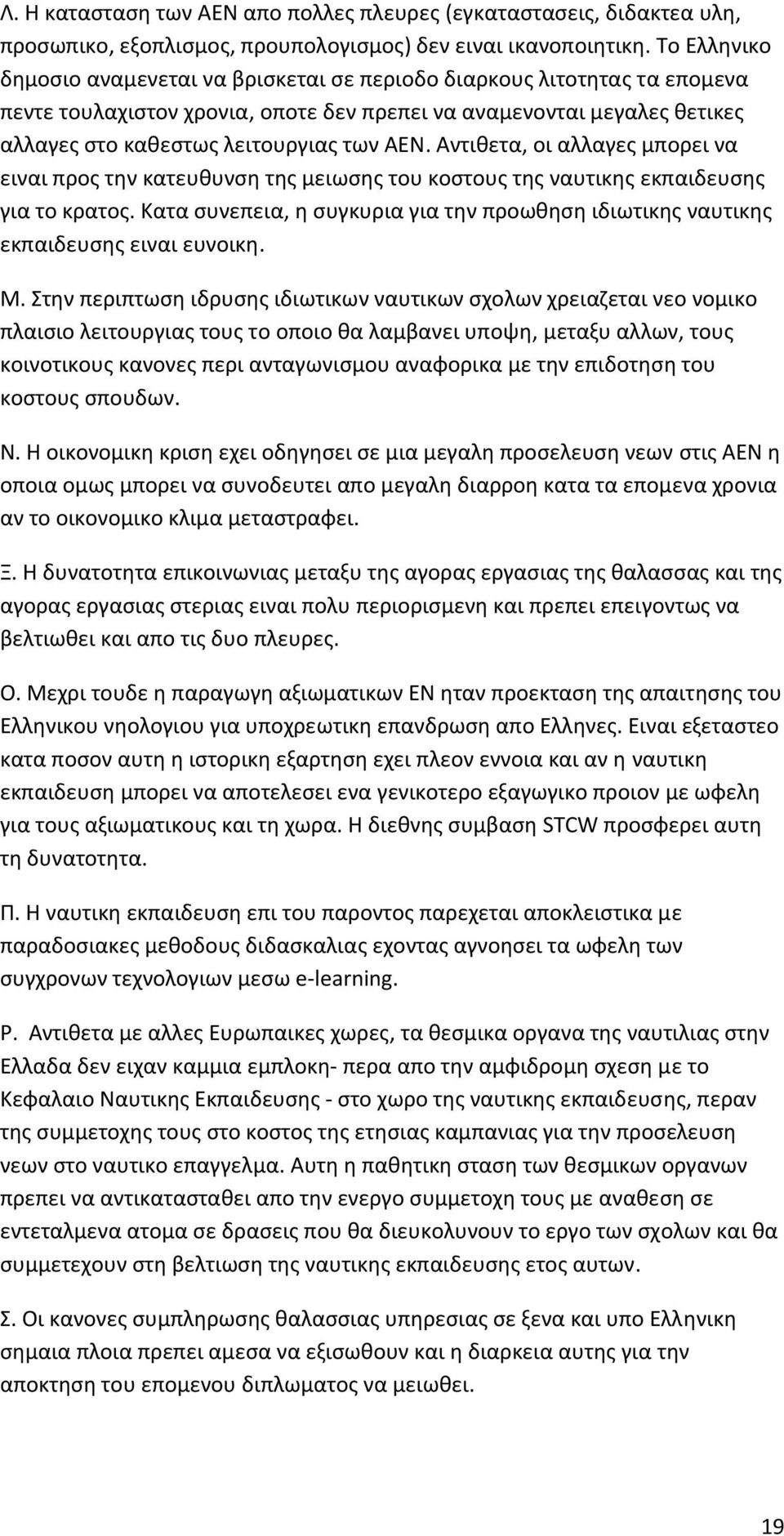 Λ. Η κατασταση των ΑΕΝ απο πολλες πλευρες (εγκαταστασεις, διδακτεα υλη, προσωπικο, εξοπλισμος, προυπολογισμος) δεν ειναι ικανοποιητικη. Το Ελληνικο δημοσιο αναμενεται να βρισκεται σε περιοδο διαρκους λιτοτητας τα επομενα πεντε τουλαχιστον χρονια, οποτε δεν πρεπει να αναμενονται μεγαλες θετικες αλλαγες στο καθεστως λειτουργιας των ΑΕΝ. Αντιθετα, οι αλλαγες μπορει να ειναι προς την κατευθυνση της μειωσης του κοστους της ναυτικης εκπαιδευσης για το κρατος. Κατα συνεπεια, η συγκυρια για την προωθηση ιδιωτικης ναυτικης εκπαιδευσης ειναι ευνοικη.

Μ. Στην περιπτωση ιδρυσης ιδιωτικων ναυτικων σχολων χρειαζεται νεο νομικο πλαισιο λειτουργιας τους το οποιο θα λαμβανει υποψη, μεταξυ αλλων, τους κοινοτικους κανονες περι ανταγωνισμου αναφορικα με την επιδοτηση του κοστους σπουδων.

Ν. Η οικονομικη κριση εχει οδηγησει σε μια μεγαλη προσελευση νεων στις ΑΕΝ η οποια ομως μπορει να συνοδευτει απο μεγαλη διαρροη κατα τα επομενα χρονια αν το οικονομικο κλιμα μεταστραφει.

Ξ. Η δυνατοτητα επικοινωνιας μεταξυ της αγορας εργασιας της θαλασσας και της αγορας εργασιας στεριας ειναι πολυ περιορισμενη και πρεπει επειγοντως να βελτιωθει και απο τις δυο πλευρες.

Ο. Μεχρι τουδε η παραγωγη αξιωματικων ΕΝ ηταν προεκταση της απαιτησης του Ελληνικου νηολογιου για υποχρεωτικη επανδρωση απο Ελληνες. Ειναι εξεταστεο κατα ποσον αυτη η ιστορικη εξαρτηση εχει πλεον εννοια και αν η ναυτικη εκπαιδευση μπορει να αποτελεσει ενα γενικοτερο εξαγωγικο προιον με ωφελη για τους αξιωματικους και τη χωρα. Η διεθνης συμβαση STCW προσφερει αυτη τη δυνατοτητα.

Π. Η ναυτικη εκπαιδευση επι του παροντος παρεχεται αποκλειστικα με παραδοσιακες μεθοδους διδασκαλιας εχοντας αγνοησει τα ωφελη των συγχρονων τεχνολογιων μεσω e-learning.

Ρ. Αντιθετα με αλλες Ευρωπαικες χωρες, τα θεσμικα οργανα της ναυτιλιας στην Ελλαδα δεν ειχαν καμμια εμπλοκη- περα απο την αμφιδρομη σχεση με το Κεφαλαιο Ναυτικης Εκπαιδευσης - στο χωρο της ναυτικης εκπαιδευσης, περαν της συμμετοχης τους στο κοστος της ετησιας καμπανιας για την προσελευση νεων στο ναυτικο επαγγελμα. Αυτη η παθητικη σταση των θεσμικων οργανων πρεπει να αντικατασταθει απο την ενεργο συμμετοχη τους με αναθεση σε εντεταλμενα ατομα σε δρασεις που θα διευκολυνουν το εργο των σχολων και θα συμμετεχουν στη βελτιωση της ναυτικης εκπαιδευσης ετος αυτων.

Σ. Οι κανονες συμπληρωσης θαλασσιας υπηρεσιας σε ξενα και υπο Ελληνικη σημαια πλοια πρεπει αμεσα να εξισωθουν και η διαρκεια αυτης για την αποκτηση του επομενου διπλωματος να μειωθει.

19